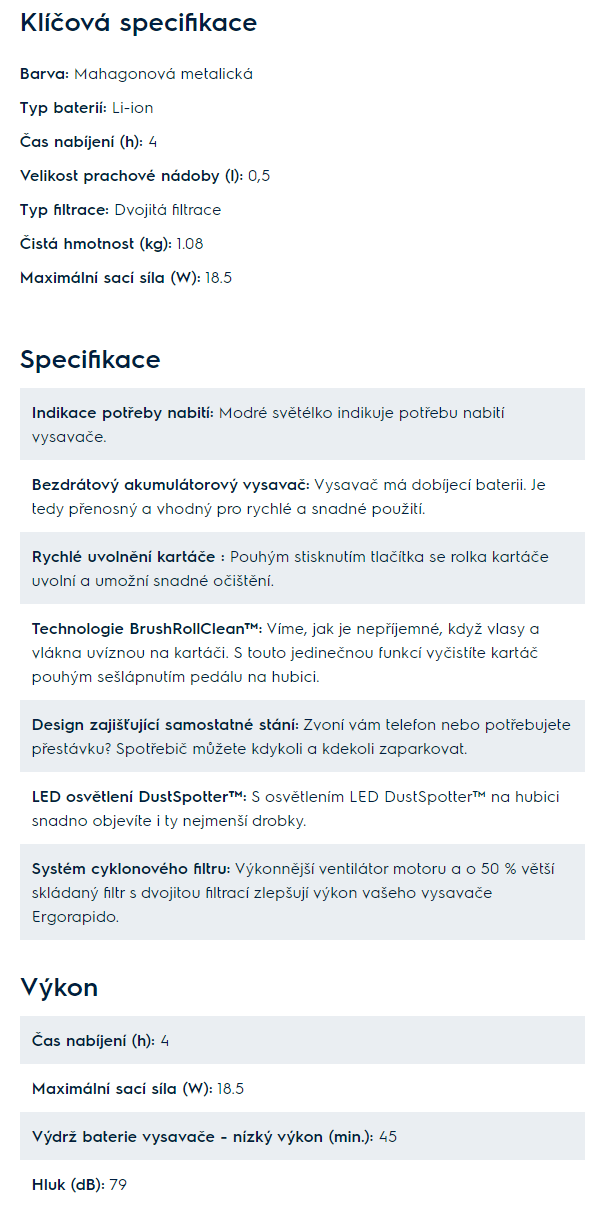 Klíčová specifikace

Barva: Mahagonová metalická

Typ baterií: Li-ion

Čas nabíjení (h): 4

Velikost prachové nádoby (l): 0,5

Typ filtrace: Dvojitá filtrace

Čistá hmotnost (kg): 1.08

Maximální sací síla (W): 18.5

Specifikace

Indikace potřeby nabití: Modré světélko indikuje potřebu nabití vysavače.

Bezdrátový akumulátorový vysavač: Vysavač má dobíjecí baterii. Je tedy přenosný a vhodný pro rychlé a snadné použití.

Rychlé uvolnění kartáče : Pouhým stisknutím tlačítka se rolka kartáče uvolní a umožní snadné očištění.

Technologie BrushRollClean™: Víme, jak je nepříjemné, když vlasy a vlákna uvíznou na kartáči. S touto jedinečnou funkcí vyčistíte kartáč pouhým sešlápnutím pedálu na hubici.

Design zajišťující samostatné stání: Zvoní vám telefon nebo potřebujete přestávku? Spotřebič můžete kdykoli a kdekoli zaparkovat.

LED osvětlení DustSpotter™: S osvětlením LED DustSpotter™ na hubici snadno objevíte i ty nejmenší drobky.

Systém cyklonového filtru: Výkonnější ventilátor motoru a o 50 % větší skládaný filtr s dvojitou filtrací zlepšují výkon vašeho vysavače Ergorapido.

Výkon

Čas nabíjení (h): 4

Maximální sací síla (W): 18.5

Výdrž baterie vysavače - nízký výkon (min.): 45

Hluk (dB): 79